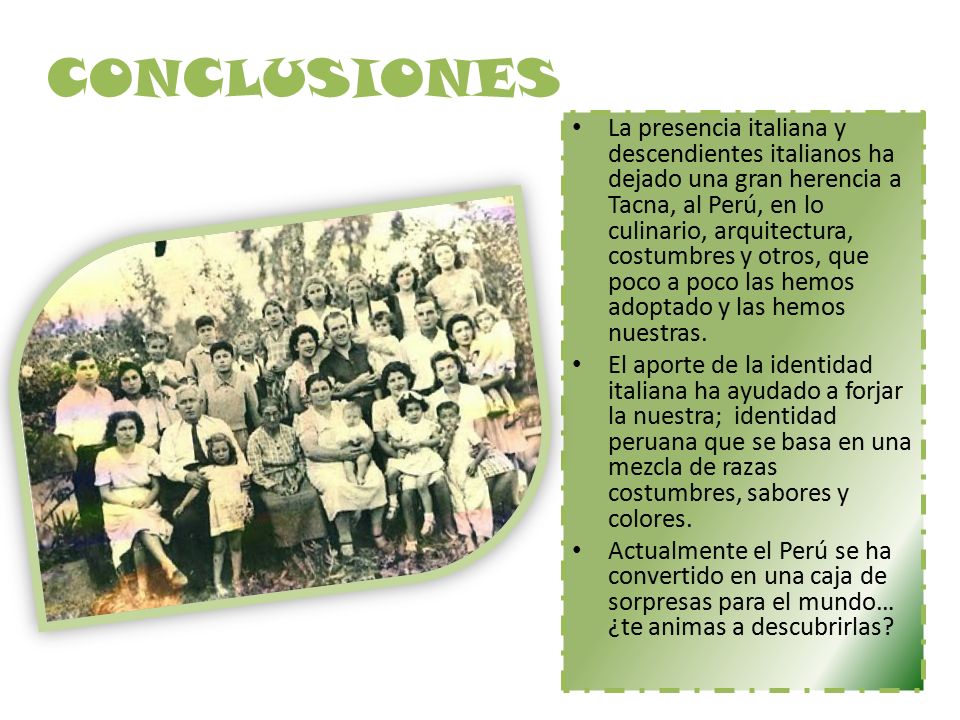 CONCLUSIONES

• La presencia italiana y descendientes italianos ha dejado una gran herencia a Tacna, al Perú, en lo culinario, arquitectura, costumbres y otros, que poco a poco las hemos adoptado y las hemos nuestras.

• El aporte de la identidad italiana ha ayudado a forjar la nuestra; identidad peruana que se basa en una mezcla de razas costumbres, sabores y colores.

• Actualmente el Perú se ha convertido en una caja de sorpresas para el mundo… ¿te animas a descubrirlas?